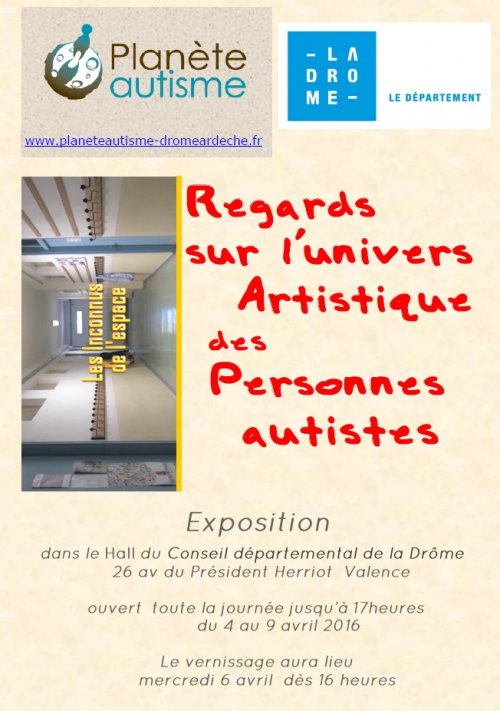 Planète autisme

www.planeteautisme-dromeardeche.fr

– LA
DRO
ME –

LE DÉPARTEMENT

Les Inconnus de l'espace

Regards sur l'univers Artistique des Personnes autistes

Exposition

dans le Hall du Conseil départemental de la Drôme
26 av du Président Herriot Valence

ouvert toute la journée jusqu'à 17heures
du 4 au 9 avril 2016

Le vernissage aura lieu
mercredi 6 avril dès 16 heures